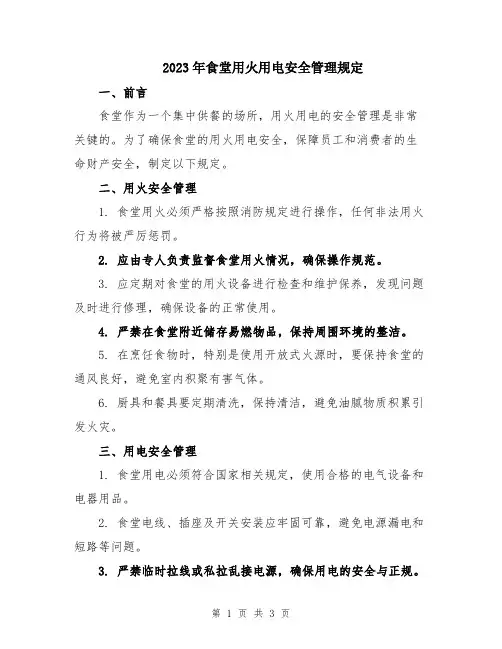 2023年食堂用火用电安全管理规定

一、前言

食堂作为一个集中供餐的场所，用火用电的安全管理是非常关键的。为了确保食堂的用火用电安全，保障员工和消费者的生命财产安全，制定以下规定。

二、用火安全管理

1. 食堂用火必须严格按照消防规定进行操作，任何非法用火行为将被严厉惩罚。

2. 应由专人负责监督食堂用火情况，确保操作规范。

3. 应定期对食堂的用火设备进行检查和维护保养，发现问题及时进行修理，确保设备的正常使用。

4. 严禁在食堂附近储存易燃物品，保持周围环境的整洁。

5. 在烹饪食物时，特别是使用开放式火源时，要保持食堂的通风良好，避免室内积聚有害气体。

6. 厨具和餐具要定期清洗，保持清洁，避免油腻物质积累引发火灾。

三、用电安全管理

1. 食堂用电必须符合国家相关规定，使用合格的电气设备和电器用品。

2. 食堂电线、插座及开关安装应牢固可靠，避免电源漏电和短路等问题。

3. 严禁临时拉线或私拉乱接电源，确保用电的安全与正规。

第 1 页 共 3 页